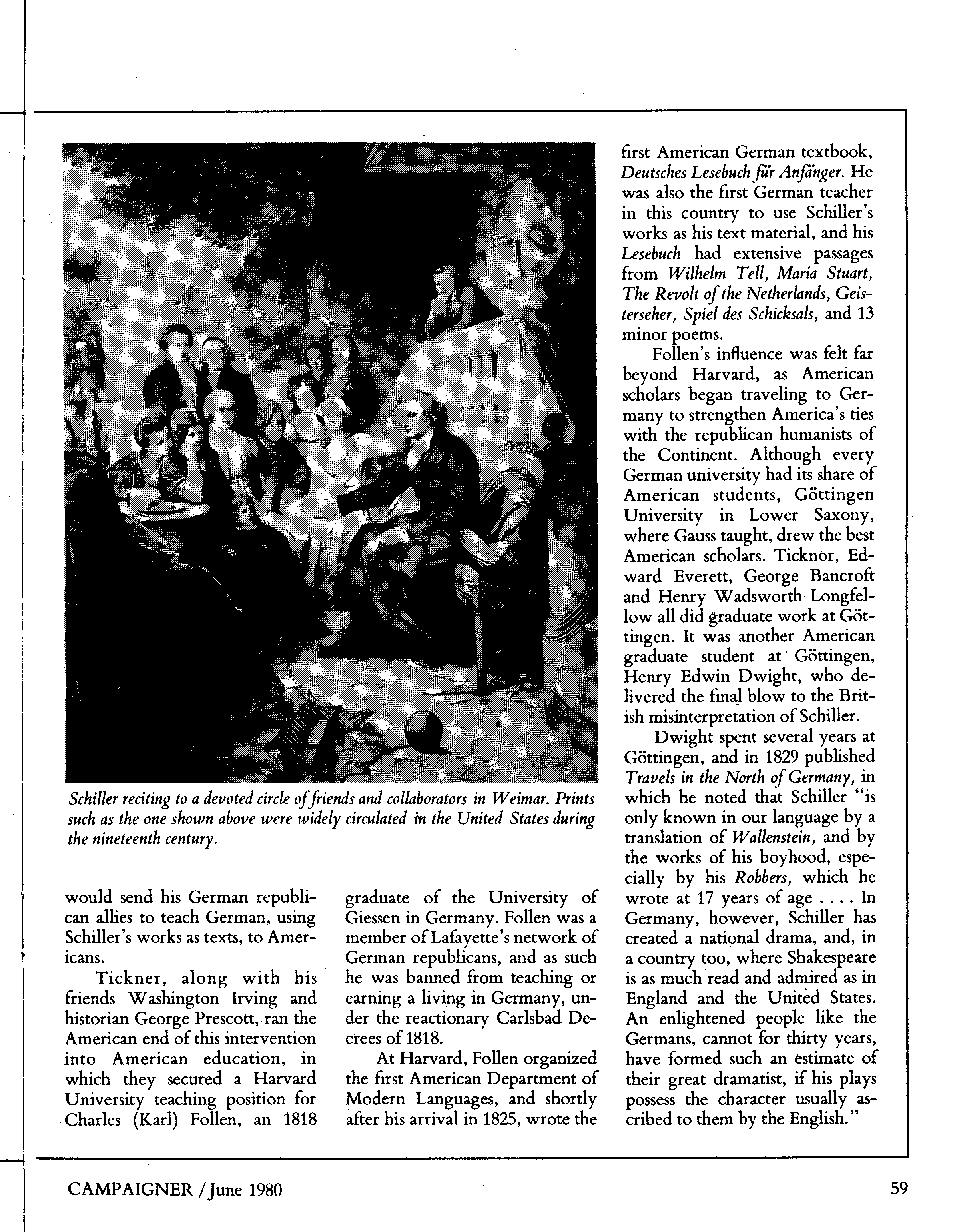 Schiller reciting to a devoted circle of friends and collaborators in Weimar. Prints such as the one shown above were widely circulated in the United States during the nineteenth century.

would send his German republican allies to teach German, using Schiller's works as texts, to Americans.

Tickner, along with his friends Washington Irving and historian George Prescott, ran the American end of this intervention into American education, in which they secured a Harvard University teaching position for Charles (Karl) Follen, an 1818 graduate of the University of Giessen in Germany. Follen was a member of Lafayette's network of German republicans, and as such he was banned from teaching or earning a living in Germany, under the reactionary Carlsbad Decrees of 1818.

At Harvard, Follen organized the first American Department of Modern Languages, and shortly after his arrival in 1825, wrote the first American German textbook, Deutsches Lesebuch für Anfänger. He was also the first German teacher in this country to use Schiller's works as his text material, and his Lesebuch had extensive passages from Wilhelm Tell, Maria Stuart, The Revolt of the Netherlands, Geisterseher, Spiel des Schicksals, and 13 minor poems.

Follen's influence was felt far beyond Harvard, as American scholars began traveling to Germany to strengthen America's ties with the republican humanists of the Continent. Although every German university had its share of American students, Göttingen University in Lower Saxony, where Gauss taught, drew the best American scholars. Ticknor, Edward Everett, George Bancroft and Henry Wadsworth Longfellow all did graduate work at Göttingen. It was another American graduate student at Göttingen, Henry Edwin Dwight, who delivered the final blow to the British misinterpretation of Schiller.

Dwight spent several years at Göttingen, and in 1829 published Travels in the North of Germany, in which he noted that Schiller "is only known in our language by a translation of Wallenstein, and by the works of his boyhood, especially by his Robbers, which he wrote at 17 years of age . . . . In Germany, however, Schiller has created a national drama, and, in a country too, where Shakespeare is as much read and admired as in England and the United States. An enlightened people like the Germans, cannot for thirty years, have formed such an estimate of their great dramatist, if his plays possess the character usually ascribed to them by the English."

CAMPAIGNER / June 1980

59